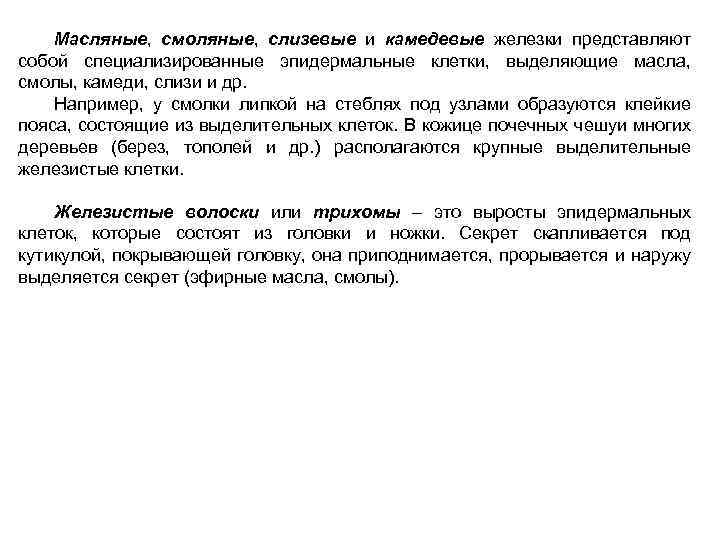 Масляные, смоляные, слизевые и камедевые железки представляют собой специализированные эпидермальные клетки, выделяющие масла, смолы, камеди, слизи и др.

Например, у смолки липкой на стеблях под узлами образуются клейкие пояса, состоящие из выделительных клеток. В кожице почечных чешуи многих деревьев (берез, тополей и др.) располагаются крупные выделительные железистые клетки.

Железистые волоски или трихомы – это выросты эпидермальных клеток, которые состоят из головки и ножки. Секрет скапливается под кутикулой, покрывающей головку, она приподнимается, прорывается и наружу выделяется секрет (эфирные масла, смолы).